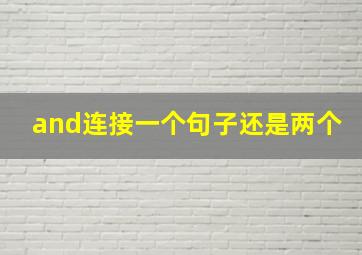 and连接一个句子还是两个